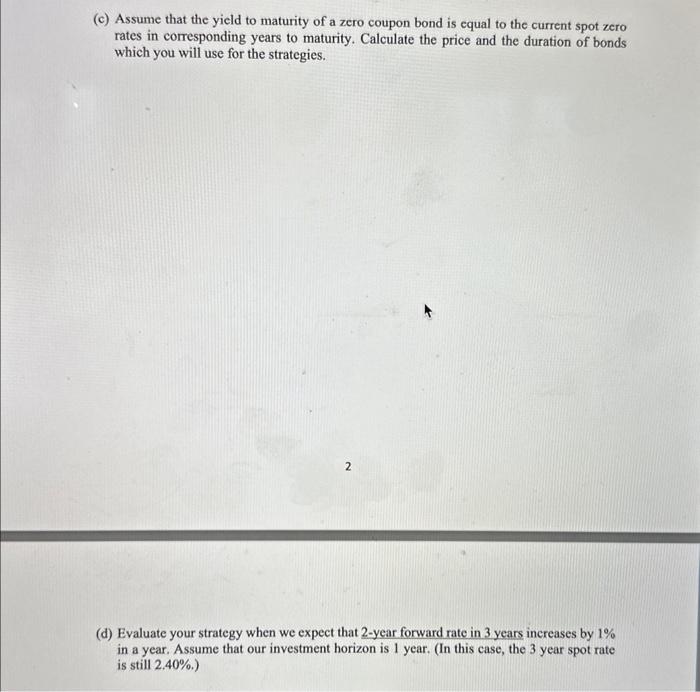 (c) Assume that the yield to maturity of a zero coupon bond is equal to the current spot zero rates in corresponding years to maturity. Calculate the price and the duration of bonds which you will use for the strategies.

2

(d) Evaluate your strategy when we expect that 2-year forward rate in 3 years increases by 1% in a year. Assume that our investment horizon is 1 year. (In this case, the 3 year spot rate is still 2.40%.)